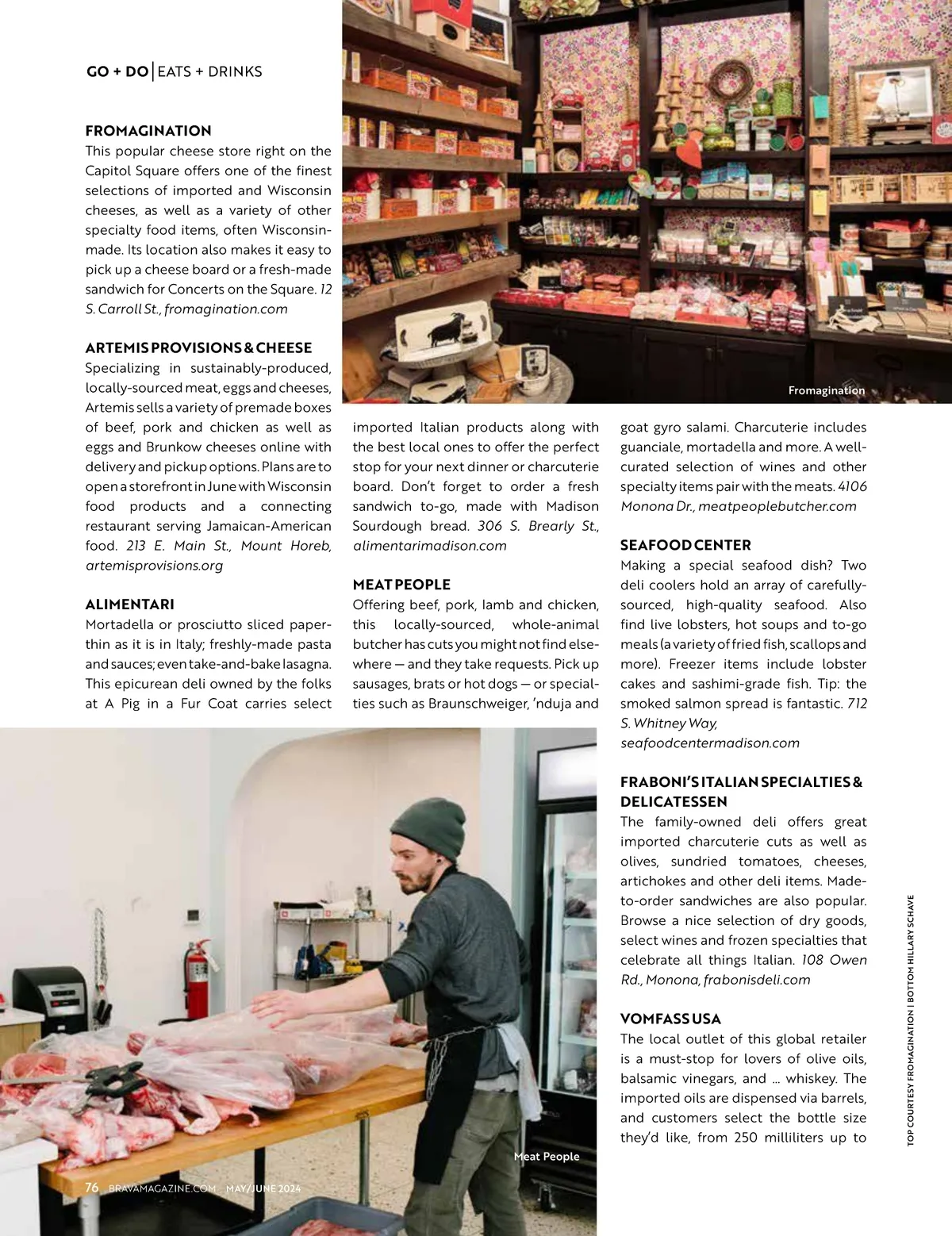 GO + DO | EATS + DRINKS

FROMAGINATION
This popular cheese store right on the Capitol Square offers one of the finest selections of imported and Wisconsin cheeses, as well as a variety of other specialty food items, often Wisconsin-made. Its location also makes it easy to pick up a cheese board or a fresh-made sandwich for Concerts on the Square. 12 S. Carroll St., fromagination.com

ARTEMIS PROVISIONS & CHEESE
Specializing in sustainably-produced, locally-sourced meat, eggs and cheeses, Artemis sells a variety of premade boxes of beef, pork and chicken as well as eggs and Brunkow cheeses online with delivery and pickup options. Plans are to open a storefront in June with Wisconsin food products and a connecting restaurant serving Jamaican-American food. 213 E. Main St., Mount Horeb, artemisprovisions.org

ALIMENTARI
Mortadella or prosciutto sliced paper-thin as it is in Italy; freshly-made pasta and sauces; even take-and-bake lasagna. This epicurean deli owned by the folks at A Pig in a Fur Coat carries select imported Italian products along with the best local ones to offer the perfect stop for your next dinner or charcuterie board. Don't forget to order a fresh sandwich to-go, made with Madison Sourdough bread. 306 S. Brearly St., alimentarimadison.com

MEAT PEOPLE
Offering beef, pork, lamb and chicken, this locally-sourced, whole-animal butcher has cuts you might not find elsewhere — and they take requests. Pick up sausages, brats or hot dogs — or specialties such as Braunschweiger, 'nduja and goat gyro salami. Charcuterie includes guanciale, mortadella and more. A well-curated selection of wines and other specialty items pair with the meats. 4106 Monona Dr., meatpeoplebutcher.com

SEAFOOD CENTER
Making a special seafood dish? Two deli coolers hold an array of carefully-sourced, high-quality seafood. Also find live lobsters, hot soups and to-go meals (a variety of fried fish, scallops and more). Freezer items include lobster cakes and sashimi-grade fish. Tip: the smoked salmon spread is fantastic. 712 S. Whitney Way, seafoodcentermadison.com

FRABONI'S ITALIAN SPECIALTIES & DELICATESSEN
The family-owned deli offers great imported charcuterie cuts as well as olives, sundried tomatoes, cheeses, artichokes and other deli items. Made-to-order sandwiches are also popular. Browse a nice selection of dry goods, select wines and frozen specialties that celebrate all things Italian. 108 Owen Rd., Monona, frabonisdeli.com

VOMFASS USA
The local outlet of this global retailer is a must-stop for lovers of olive oils, balsamic vinegars, and ... whiskey. The imported oils are dispensed via barrels, and customers select the bottle size they'd like, from 250 milliliters up to

Fromagination

Meat People

TOP COURTESY FROMAGINATION | BOTTOM HILLARY SCHAVE

76 BRAVAMAGAZINE.COM MAY/JUNE 2024